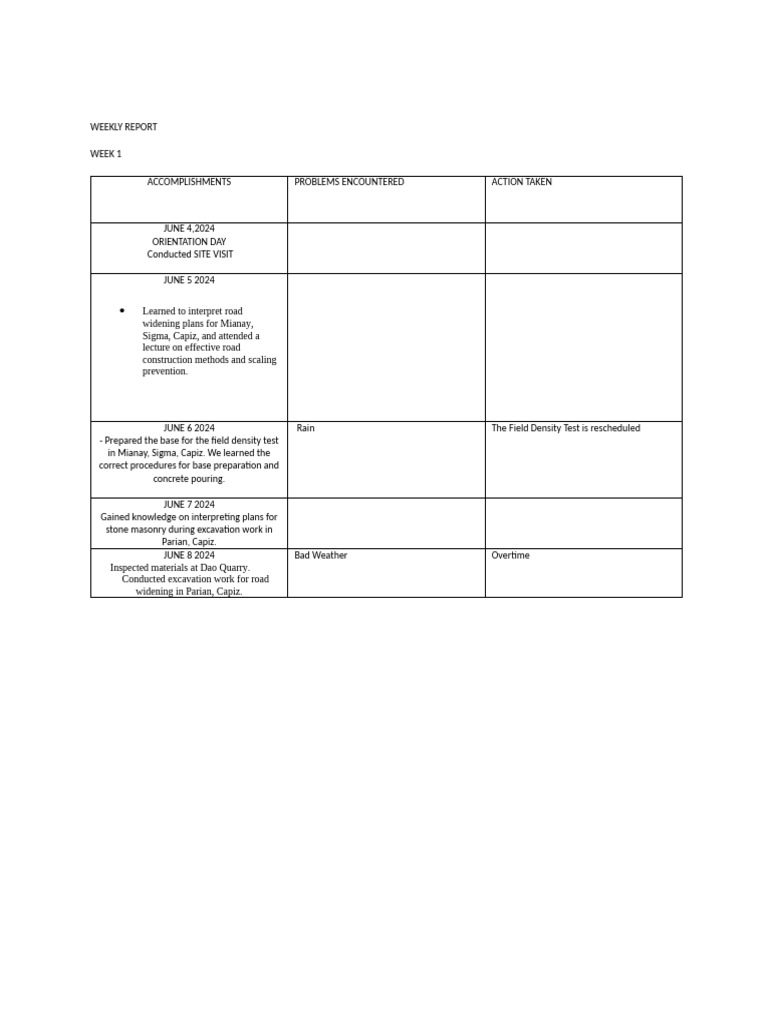 WEEKLY REPORT

WEEK 1

| ACCOMPLISHMENTS | PROBLEMS ENCOUNTERED | ACTION TAKEN |
|---|---|---|
| JUNE 4,2024 ORIENTATION DAY Conducted SITE VISIT | | |
| JUNE 5 2024 • Learned to interpret road widening plans for Mianay, Sigma, Capiz, and attended a lecture on effective road construction methods and scaling prevention. | | |
| JUNE 6 2024 - Prepared the base for the field density test in Mianay, Sigma, Capiz. We learned the correct procedures for base preparation and concrete pouring. | Rain | The Field Density Test is rescheduled |
| JUNE 7 2024 Gained knowledge on interpreting plans for stone masonry during excavation work in Parian, Capiz. | | |
| JUNE 8 2024 Inspected materials at Dao Quarry. Conducted excavation work for road widening in Parian, Capiz. | Bad Weather | Overtime |